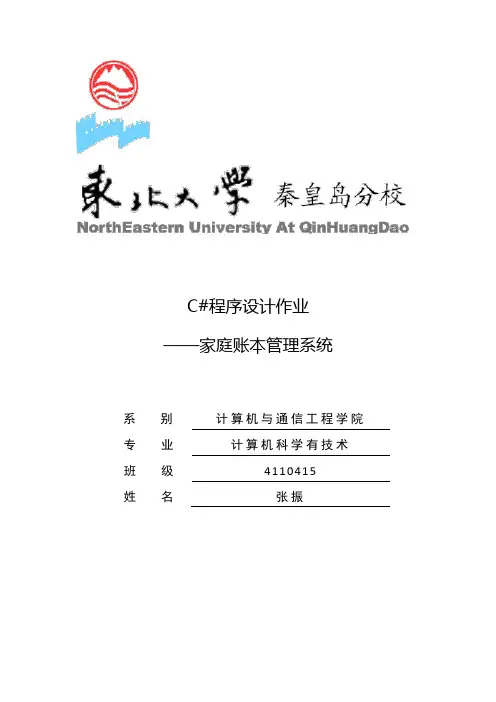 東北大學 秦皇岛分校
NorthEastern University At QinHuangDao

C#程序设计作业

——家庭账本管理系统

系 别 计算机与通信工程学院
专 业 计算机科学有技术
班 级 4110415
姓 名 张振